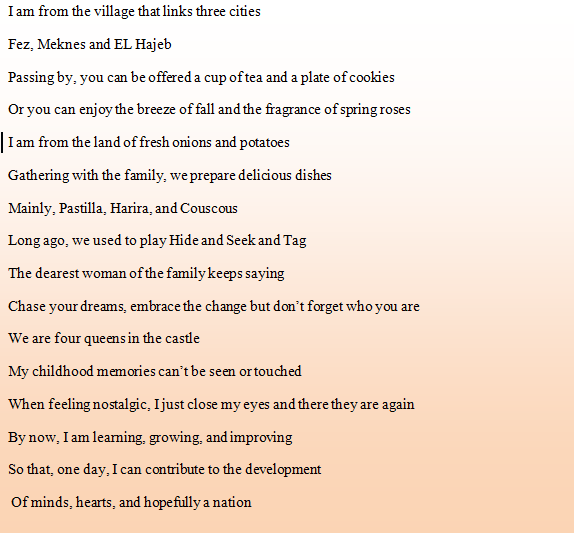 I am from the village that links three cities

Fez, Meknes and EL Hajeb

Passing by, you can be offered a cup of tea and a plate of cookies

Or you can enjoy the breeze of fall and the fragrance of spring roses

I am from the land of fresh onions and potatoes

Gathering with the family, we prepare delicious dishes

Mainly, Pastilla, Harira, and Couscous

Long ago, we used to play Hide and Seek and Tag

The dearest woman of the family keeps saying

Chase your dreams, embrace the change but don't forget who you are

We are four queens in the castle

My childhood memories can't be seen or touched

When feeling nostalgic, I just close my eyes and there they are again

By now, I am learning, growing, and improving

So that, one day, I can contribute to the development

Of minds, hearts, and hopefully a nation